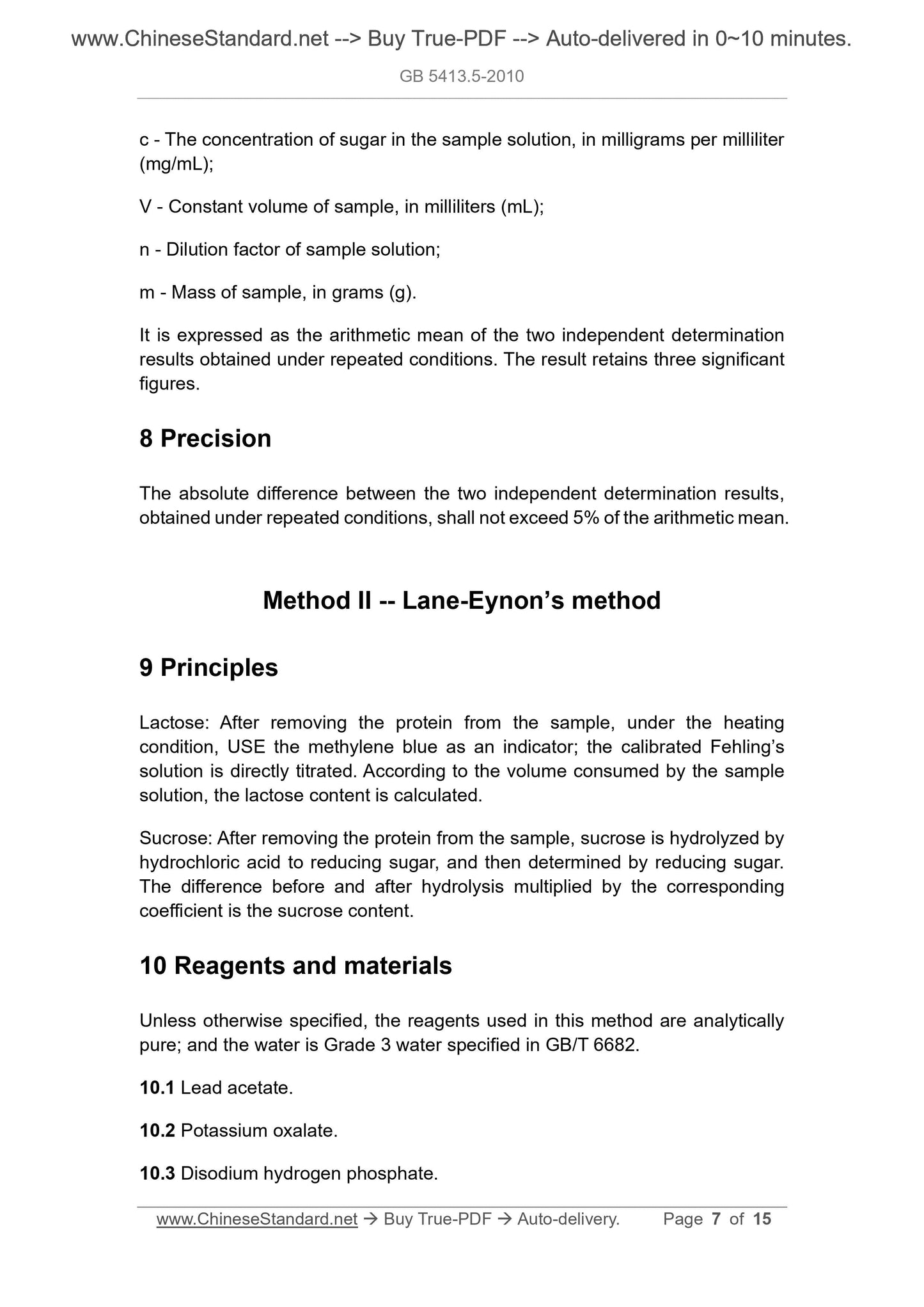 www.ChineseStandard.net --> Buy True-PDF --> Auto-delivered in 0~10 minutes.

GB 5413.5-2010

c - The concentration of sugar in the sample solution, in milligrams per milliliter (mg/mL);

V - Constant volume of sample, in milliliters (mL);

n - Dilution factor of sample solution;

m - Mass of sample, in grams (g).

It is expressed as the arithmetic mean of the two independent determination results obtained under repeated conditions. The result retains three significant figures.

8 Precision

The absolute difference between the two independent determination results, obtained under repeated conditions, shall not exceed 5% of the arithmetic mean.

Method II -- Lane-Eynon's method

9 Principles

Lactose: After removing the protein from the sample, under the heating condition, USE the methylene blue as an indicator; the calibrated Fehling's solution is directly titrated. According to the volume consumed by the sample solution, the lactose content is calculated.

Sucrose: After removing the protein from the sample, sucrose is hydrolyzed by hydrochloric acid to reducing sugar, and then determined by reducing sugar. The difference before and after hydrolysis multiplied by the corresponding coefficient is the sucrose content.

10 Reagents and materials

Unless otherwise specified, the reagents used in this method are analytically pure; and the water is Grade 3 water specified in GB/T 6682.

10.1 Lead acetate.

10.2 Potassium oxalate.

10.3 Disodium hydrogen phosphate.

www.ChineseStandard.net → Buy True-PDF → Auto-delivery. Page 7 of 15